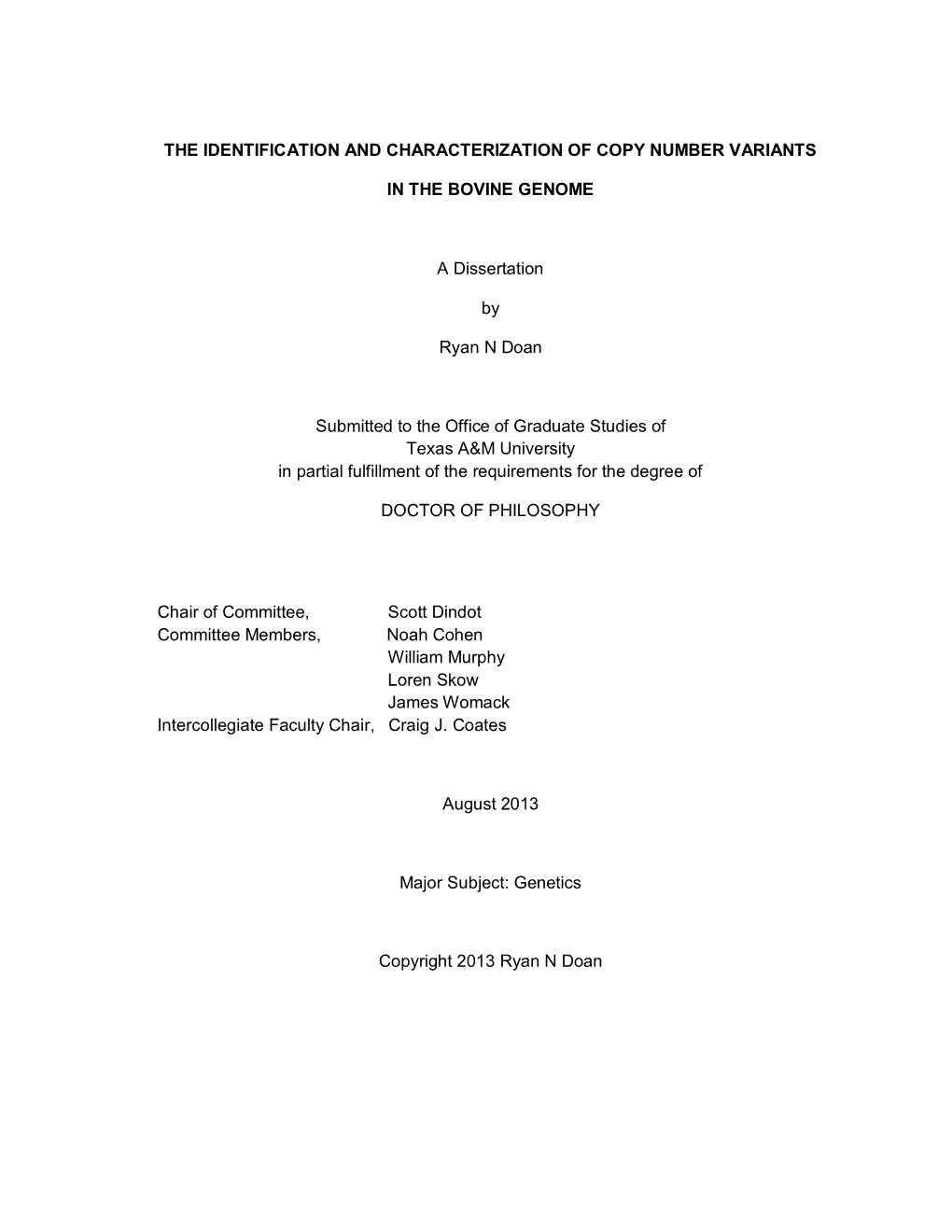 THE IDENTIFICATION AND CHARACTERIZATION OF COPY NUMBER VARIANTS

IN THE BOVINE GENOME

A Dissertation

by

Ryan N Doan

Submitted to the Office of Graduate Studies of Texas A&M University in partial fulfillment of the requirements for the degree of

DOCTOR OF PHILOSOPHY

Chair of Committee, Scott Dindot
Committee Members, Noah Cohen
William Murphy
Loren Skow
James Womack
Intercollegiate Faculty Chair, Craig J. Coates

August 2013

Major Subject: Genetics

Copyright 2013 Ryan N Doan